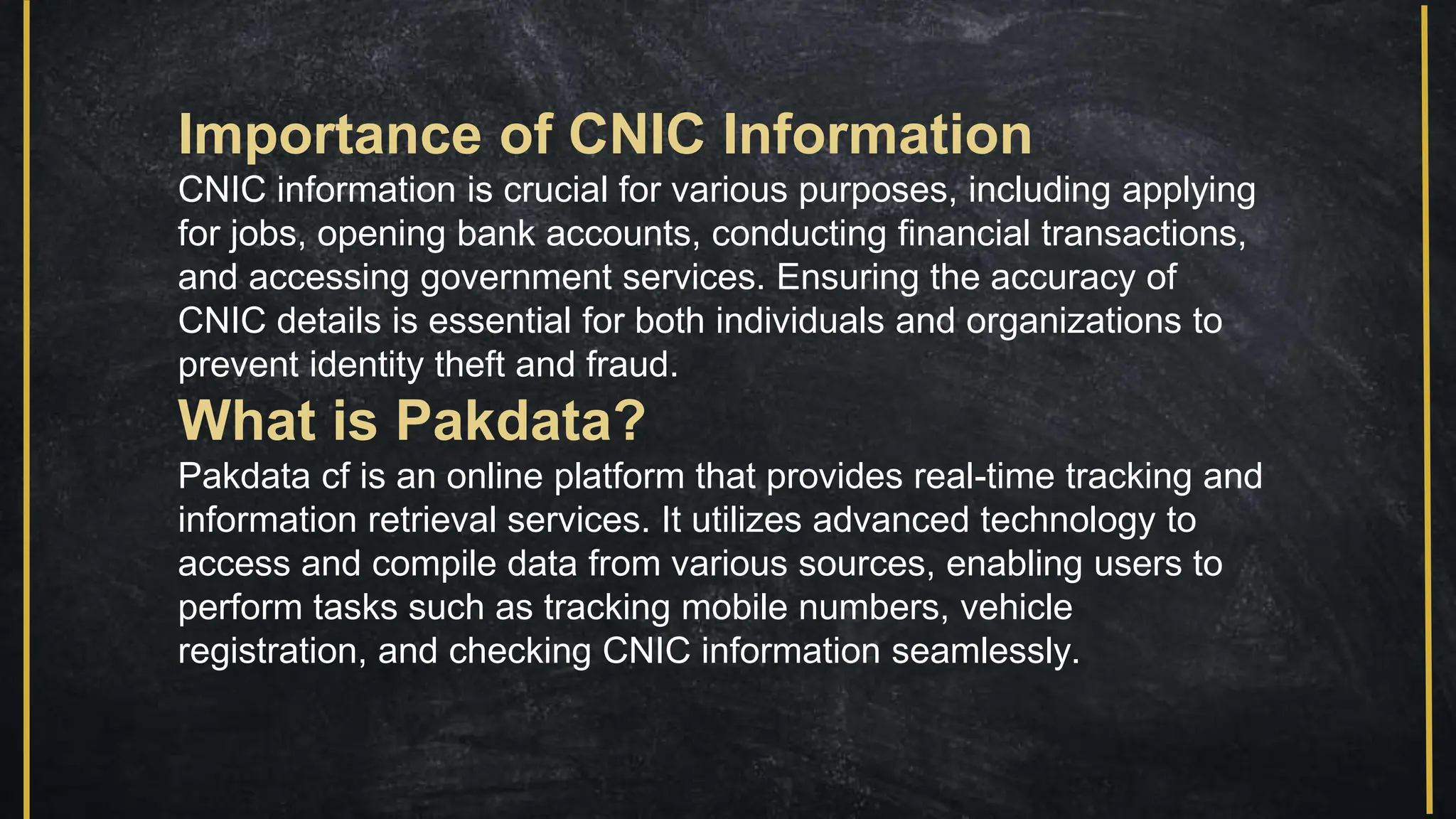 Importance of CNIC Information

CNIC information is crucial for various purposes, including applying for jobs, opening bank accounts, conducting financial transactions, and accessing government services. Ensuring the accuracy of CNIC details is essential for both individuals and organizations to prevent identity theft and fraud.

What is Pakdata?

Pakdata cf is an online platform that provides real-time tracking and information retrieval services. It utilizes advanced technology to access and compile data from various sources, enabling users to perform tasks such as tracking mobile numbers, vehicle registration, and checking CNIC information seamlessly.